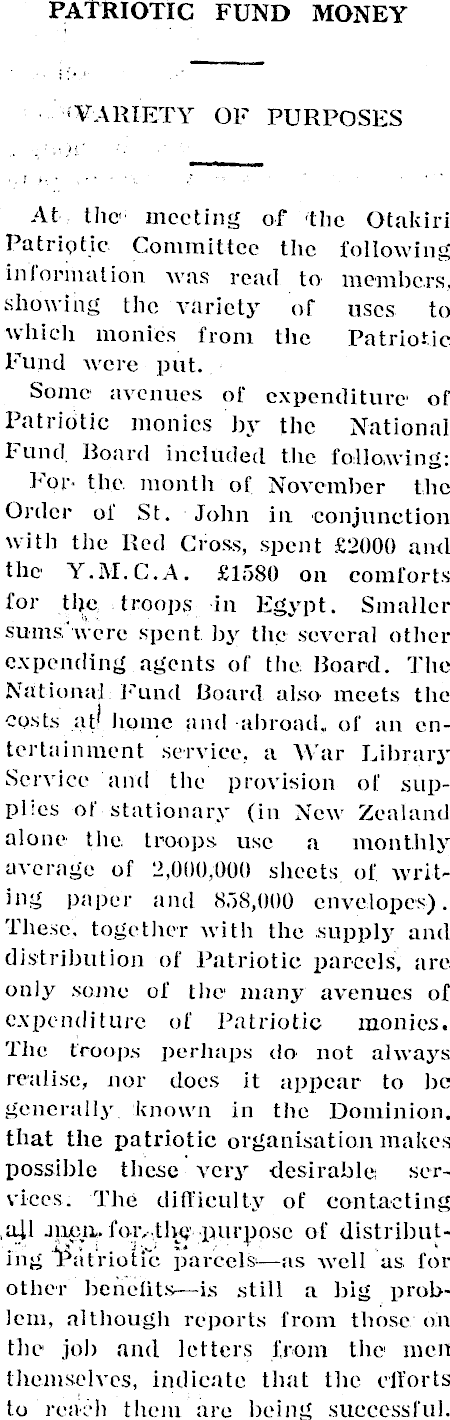 PATRIOTIC FUND MONEY

VARIETY OF PURPOSES

At the meeting of the Otakiri Patriotic Committee the following information was read to members, showing the variety of uses to which monies from the Patriotic Fund were put.

Some avenues of expenditure of Patriotic monies by the National Fund Board included the following:

For the month of November the Order of St. John in conjunction with the Red Cross, spent £2000 and the Y.M.C.A. £1580 on comforts for the troops in Egypt. Smaller sums were spent by the several other expending agents of the Board. The National Fund Board also meets the costs at home and abroad, of an entertainment service, a War Library Service and the provision of supplies of stationary (in New Zealand alone the troops use a monthly average of 2,000,000 sheets of writing paper and 858,000 envelopes). These, together with the supply and distribution of Patriotic parcels, are only some of the many avenues of expenditure of Patriotic monies. The troops perhaps do not always realise, nor does it appear to be generally known in the Dominion, that the patriotic organisation makes possible these very desirable services. The difficulty of contacting all men for the purpose of distributing Patriotic parcels—as well as for other benefits—is still a big problem, although reports from those on the job and letters from the men themselves, indicate that the efforts to reach them are being successful.